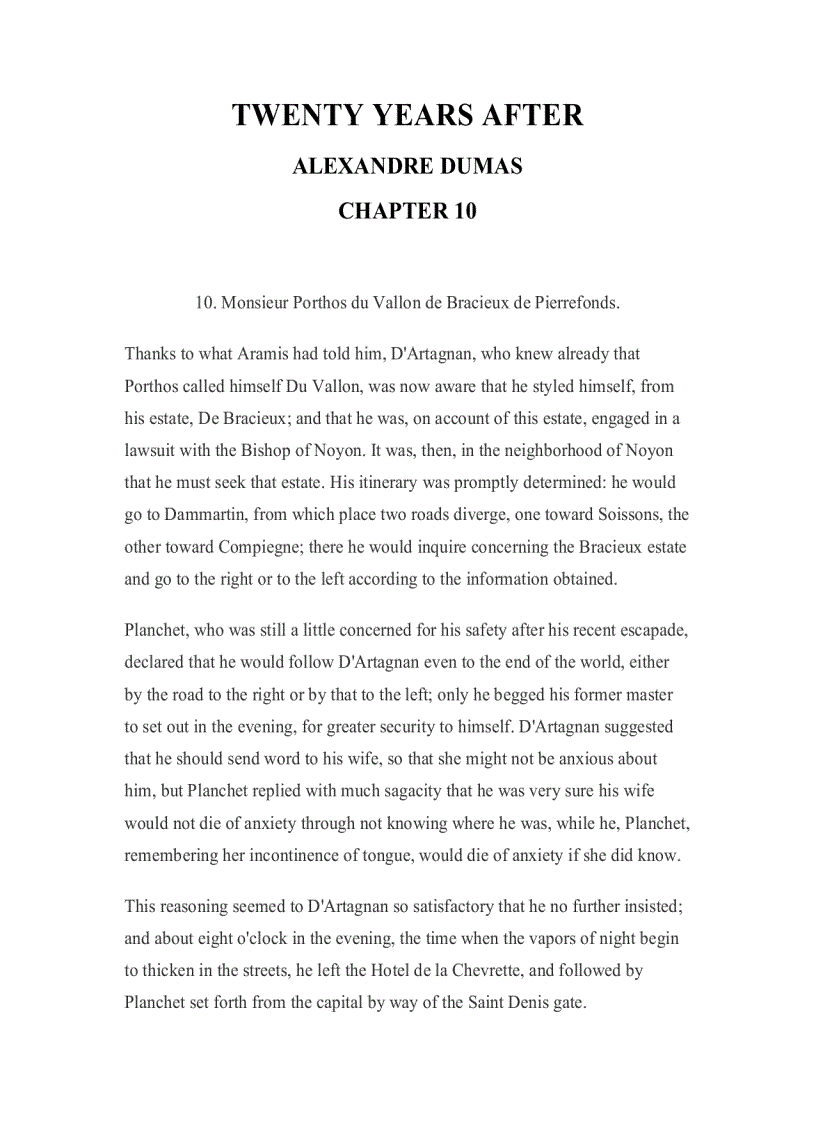 TWENTY YEARS AFTER

ALEXANDRE DUMAS

CHAPTER 10

10. Monsieur Porthos du Vallon de Bracieux de Pierrefonds.

Thanks to what Aramis had told him, D'Artagnan, who knew already that Porthos called himself Du Vallon, was now aware that he styled himself, from his estate, De Bracieux; and that he was, on account of this estate, engaged in a lawsuit with the Bishop of Noyon. It was, then, in the neighborhood of Noyon that he must seek that estate. His itinerary was promptly determined: he would go to Dammartin, from which place two roads diverge, one toward Soissons, the other toward Compiegne; there he would inquire concerning the Bracieux estate and go to the right or to the left according to the information obtained.

Planchet, who was still a little concerned for his safety after his recent escapade, declared that he would follow D'Artagnan even to the end of the world, either by the road to the right or by that to the left; only he begged his former master to set out in the evening, for greater security to himself. D'Artagnan suggested that he should send word to his wife, so that she might not be anxious about him, but Planchet replied with much sagacity that he was very sure his wife would not die of anxiety through not knowing where he was, while he, Planchet, remembering her incontinence of tongue, would die of anxiety if she did know.

This reasoning seemed to D'Artagnan so satisfactory that he no further insisted; and about eight o'clock in the evening, the time when the vapors of night begin to thicken in the streets, he left the Hotel de la Chevrette, and followed by Planchet set forth from the capital by way of the Saint Denis gate.